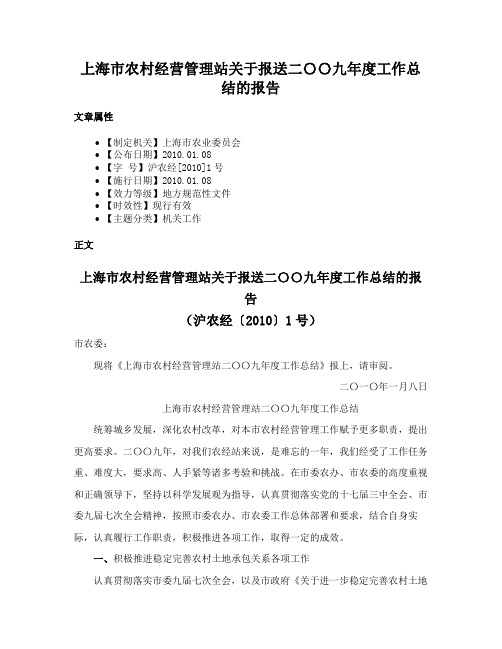 上海市农村经营管理站关于报送二〇〇九年度工作总结的报告

文章属性

• 【制定机关】上海市农业委员会
• 【公布日期】2010.01.08
• 【字　号】沪农经[2010]1号
• 【施行日期】2010.01.08
• 【效力等级】地方规范性文件
• 【时效性】现行有效
• 【主题分类】机关工作

正文

上海市农村经营管理站关于报送二〇〇九年度工作总结的报告
（沪农经〔2010〕1号）

市农委：

现将《上海市农村经营管理站二〇〇九年度工作总结》报上，请审阅。

二〇一〇年一月八日

上海市农村经营管理站二〇〇九年度工作总结

统筹城乡发展，深化农村改革，对本市农村经营管理工作赋予更多职责，提出更高要求。二〇〇九年，对我们农经站来说，是难忘的一年，我们经受了工作任务重、难度大，要求高、人手紧等诸多考验和挑战。在市委农办、市农委的高度重视和正确领导下，坚持以科学发展观为指导，认真贯彻落实党的十七届三中全会、市委九届七次全会精神，按照市委农办、市农委工作总体部署和要求，结合自身实际，认真履行工作职责，积极推进各项工作，取得一定的成效。

一、积极推进稳定完善农村土地承包关系各项工作

认真贯彻落实市委九届七次全会，以及市政府《关于进一步稳定完善农村土地